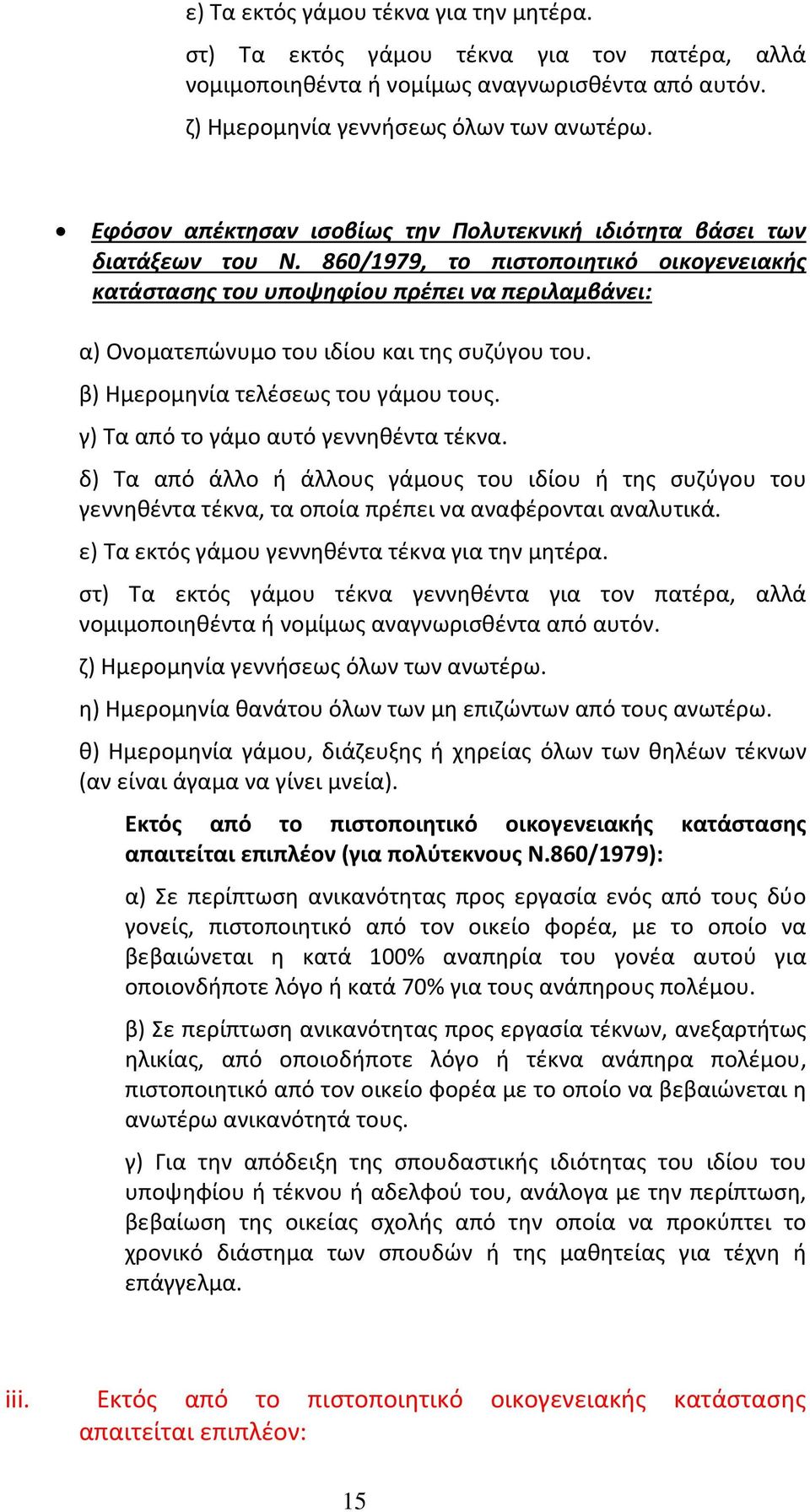 ε) Τα εκτός γάμου τέκνα για την μητέρα.

στ) Τα εκτός γάμου τέκνα για τον πατέρα, αλλά νομιμοποιηθέντα ή νομίμως αναγνωρισθέντα από αυτόν.

ζ) Ημερομηνία γεννήσεως όλων των ανωτέρω.

• Εφόσον απέκτησαν ισοβίως την Πολυτεκνική ιδιότητα βάσει των διατάξεων του Ν. 860/1979, το πιστοποιητικό οικογενειακής κατάστασης του υποψηφίου πρέπει να περιλαμβάνει:

α) Ονοματεπώνυμο του ιδίου και της συζύγου του.

β) Ημερομηνία τελέσεως του γάμου τους.

γ) Τα από το γάμο αυτό γεννηθέντα τέκνα.

δ) Τα από άλλο ή άλλους γάμους του ιδίου ή της συζύγου του γεννηθέντα τέκνα, τα οποία πρέπει να αναφέρονται αναλυτικά.

ε) Τα εκτός γάμου γεννηθέντα τέκνα για την μητέρα.

στ) Τα εκτός γάμου τέκνα γεννηθέντα για τον πατέρα, αλλά νομιμοποιηθέντα ή νομίμως αναγνωρισθέντα από αυτόν.

ζ) Ημερομηνία γεννήσεως όλων των ανωτέρω.

η) Ημερομηνία θανάτου όλων των μη επιζώντων από τους ανωτέρω.

θ) Ημερομηνία γάμου, διάζευξης ή χηρείας όλων των θηλέων τέκνων (αν είναι άγαμα να γίνει μνεία).

Εκτός από το πιστοποιητικό οικογενειακής κατάστασης απαιτείται επιπλέον (για πολύτεκνους Ν.860/1979):

α) Σε περίπτωση ανικανότητας προς εργασία ενός από τους δύο γονείς, πιστοποιητικό από τον οικείο φορέα, με το οποίο να βεβαιώνεται η κατά 100% αναπηρία του γονέα αυτού για οποιονδήποτε λόγο ή κατά 70% για τους ανάπηρους πολέμου.

β) Σε περίπτωση ανικανότητας προς εργασία τέκνων, ανεξαρτήτως ηλικίας, από οποιοδήποτε λόγο ή τέκνα ανάπηρα πολέμου, πιστοποιητικό από τον οικείο φορέα με το οποίο να βεβαιώνεται η ανωτέρω ανικανότητά τους.

γ) Για την απόδειξη της σπουδαστικής ιδιότητας του ιδίου του υποψηφίου ή τέκνου ή αδελφού του, ανάλογα με την περίπτωση, βεβαίωση της οικείας σχολής από την οποία να προκύπτει το χρονικό διάστημα των σπουδών ή της μαθητείας για τέχνη ή επάγγελμα.

iii. Εκτός από το πιστοποιητικό οικογενειακής κατάστασης απαιτείται επιπλέον:

15